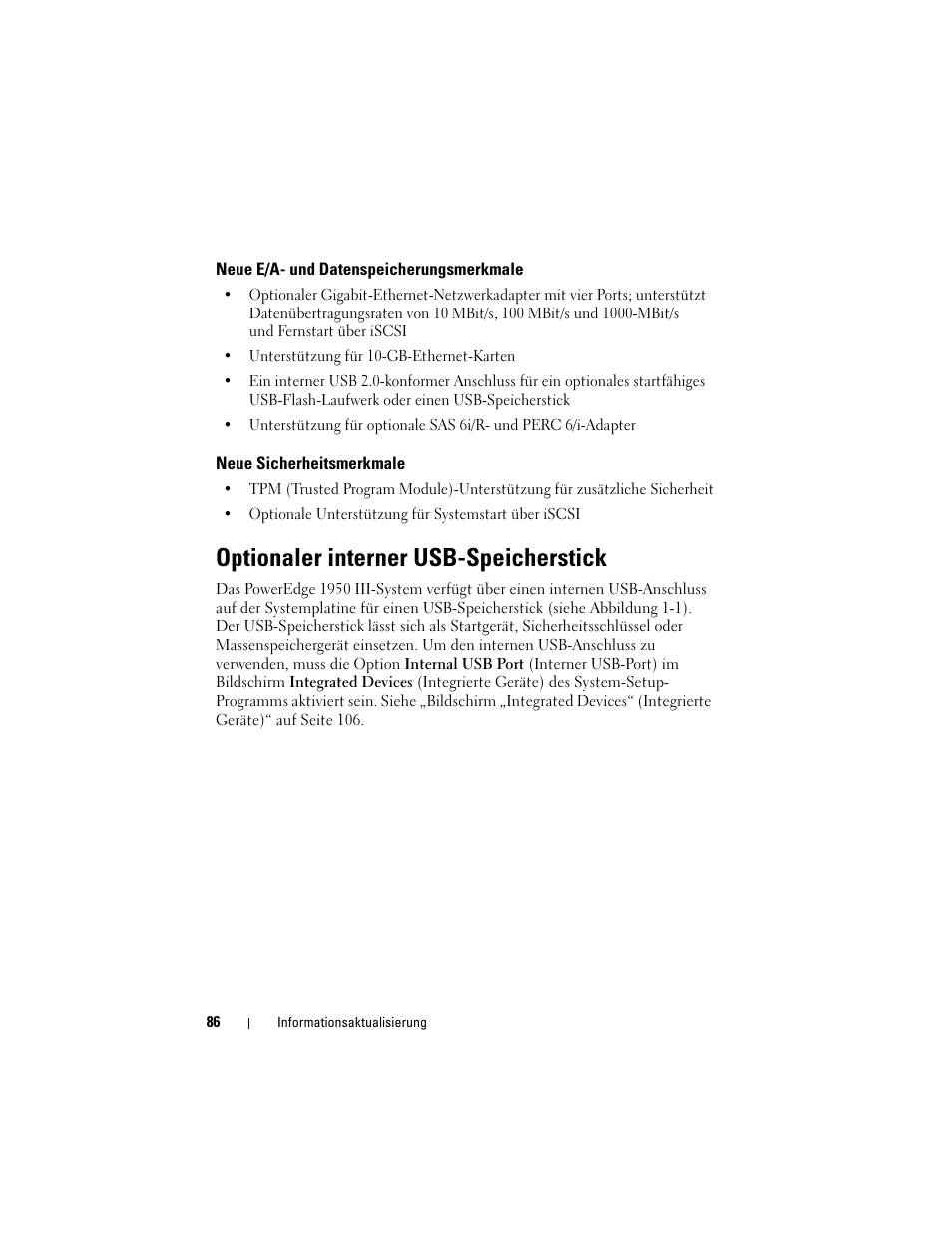 Neue E/A- und Datenspeicherungsmerkmale

• Optionaler Gigabit-Ethernet-Netzwerkadapter mit vier Ports; unterstützt Datenübertragungsraten von 10 MBit/s, 100 MBit/s und 1000-MBit/s und Fernstart über iSCSI

• Unterstützung für 10-GB-Ethernet-Karten

• Ein interner USB 2.0-konformer Anschluss für ein optionales startfähiges USB-Flash-Laufwerk oder einen USB-Speicherstick

• Unterstützung für optionale SAS 6i/R- und PERC 6/i-Adapter

Neue Sicherheitsmerkmale

• TPM (Trusted Program Module)-Unterstützung für zusätzliche Sicherheit

• Optionale Unterstützung für Systemstart über iSCSI

Optionaler interner USB-Speicherstick

Das PowerEdge 1950 III-System verfügt über einen internen USB-Anschluss auf der Systemplatine für einen USB-Speicherstick (siehe Abbildung 1-1). Der USB-Speicherstick lässt sich als Startgerät, Sicherheitsschlüssel oder Massenspeichergerät einsetzen. Um den internen USB-Anschluss zu verwenden, muss die Option Internal USB Port (Interner USB-Port) im Bildschirm Integrated Devices (Integrierte Geräte) des System-Setup-Programms aktiviert sein. Siehe „Bildschirm „Integrated Devices“ (Integrierte Geräte)“ auf Seite 106.

86 | Informationsaktualisierung